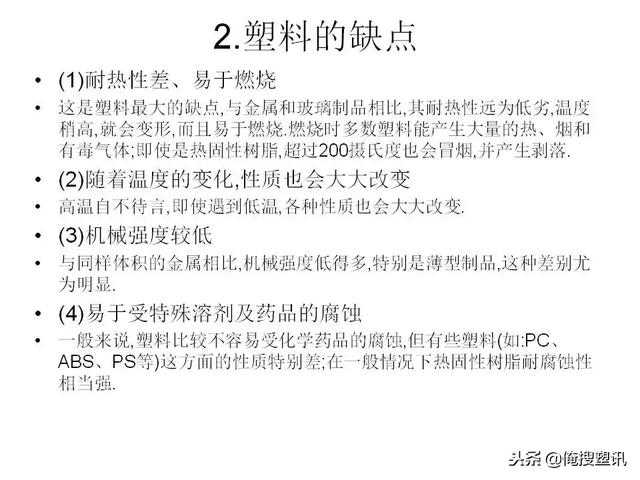 2.塑料的缺点

• (1)耐热性差、易于燃烧

• 这是塑料最大的缺点,与金属和玻璃制品相比,其耐热性远为低劣,温度稍高,就会变形,而且易于燃烧.燃烧时多数塑料能产生大量的热、烟和有毒气体;即使是热固性树脂,超过200摄氏度也会冒烟,并产生剥落.

• (2)随着温度的变化,性质也会大大改变

• 高温自不待言,即使遇到低温,各种性质也会大大改变.

• (3)机械强度较低

• 与同样体积的金属相比,机械强度低得多,特别是薄型制品,这种差别尤为明显.

• (4)易于受特殊溶剂及药品的腐蚀

• 一般来说,塑料比较不容易受化学药品的腐蚀,但有些塑料(如:PC、ABS、PS等)这方面的性质特别差;在一般情况下热固性树脂耐腐蚀性相当强.

头条 @俺搜塑讯